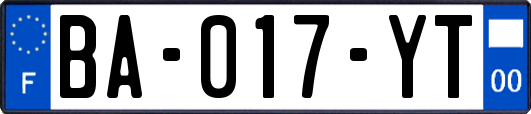 F
BA-017-YT
00